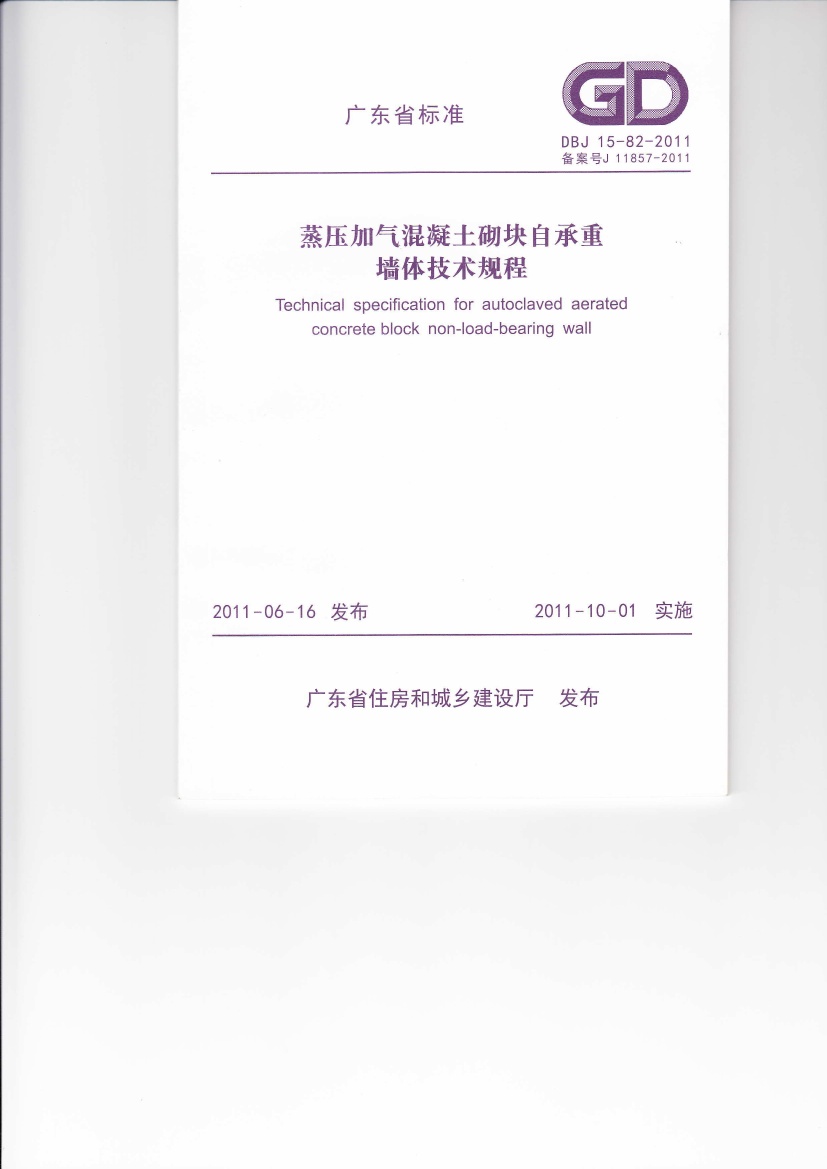 广东省标准

GD

DBJ 15-82-2011
备案号J 11857-2011

蒸压加气混凝土砌块自承重
墙体技术规程

Technical specification for autoclaved aerated concrete block non-load-bearing wall

2011-06-16 发布 2011-10-01 实施

广东省住房和城乡建设厅 发布